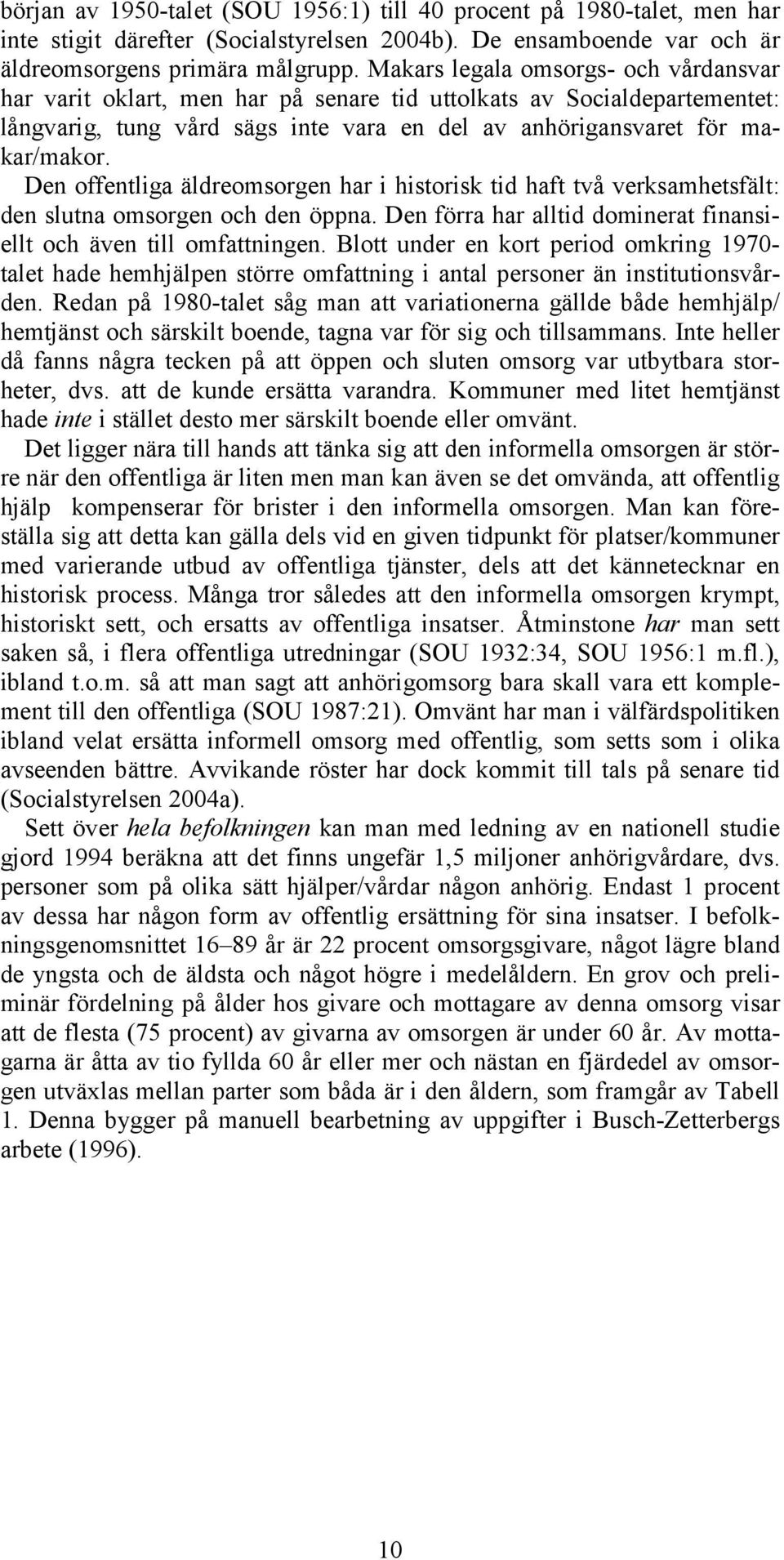 början av 1950-talet (SOU 1956:1) till 40 procent på 1980-talet, men har inte stigit därefter (Socialstyrelsen 2004b). De ensamboende var och är äldreomsorgens primära målgrupp. Makars legala omsorgs- och vårdansvar har varit oklart, men har på senare tid uttolkats av Socialdepartementet: långvarig, tung vård sägs inte vara en del av anhörigansvaret för makar/makor.

Den offentliga äldreomsorgen har i historisk tid haft två verksamhetsfält: den slutna omsorgen och den öppna. Den förra har alltid dominerat finansiellt och även till omfattningen. Blott under en kort period omkring 1970-talet hade hemhjälpen större omfattning i antal personer än institutionsvården. Redan på 1980-talet såg man att variationerna gällde både hemhjälp/hemtjänst och särskilt boende, tagna var för sig och tillsammans. Inte heller då fanns några tecken på att öppen och sluten omsorg var utbytbara storheter, dvs. att de kunde ersätta varandra. Kommuner med litet hemtjänst hade inte i stället desto mer särskilt boende eller omvänt.

Det ligger nära till hands att tänka sig att den informella omsorgen är större när den offentliga är liten men man kan även se det omvända, att offentlig hjälp kompenserar för brister i den informella omsorgen. Man kan föreställa sig att detta kan gälla dels vid en given tidpunkt för platser/kommuner med varierande utbud av offentliga tjänster, dels att det kännetecknar en historisk process. Många tror således att den informella omsorgen krympt, historiskt sett, och ersatts av offentliga insatser. Åtminstone har man sett saken så, i flera offentliga utredningar (SOU 1932:34, SOU 1956:1 m.fl.), ibland t.o.m. så att man sagt att anhörigomsorg bara skall vara ett komplement till den offentliga (SOU 1987:21). Omvänt har man i välfärdspolitiken ibland velat ersätta informell omsorg med offentlig, som setts som i olika avseenden bättre. Avvikande röster har dock kommit till tals på senare tid (Socialstyrelsen 2004a).

Sett över hela befolkningen kan man med ledning av en nationell studie gjord 1994 beräkna att det finns ungefär 1,5 miljoner anhörigvårdare, dvs. personer som på olika sätt hjälper/vårdar någon anhörig. Endast 1 procent av dessa har någon form av offentlig ersättning för sina insatser. I befolkningsgenomsnittet 16–89 år är 22 procent omsorgsgivare, något lägre bland de yngsta och de äldsta och något högre i medelåldern. En grov och preliminär fördelning på ålder hos givare och mottagare av denna omsorg visar att de flesta (75 procent) av givarna av omsorgen är under 60 år. Av mottagarna är åtta av tio fyllda 60 år eller mer och nästan en fjärdedel av omsorgen utväxlas mellan parter som båda är i den åldern, som framgår av Tabell 1. Denna bygger på manuell bearbetning av uppgifter i Busch-Zetterbergs arbete (1996).

10